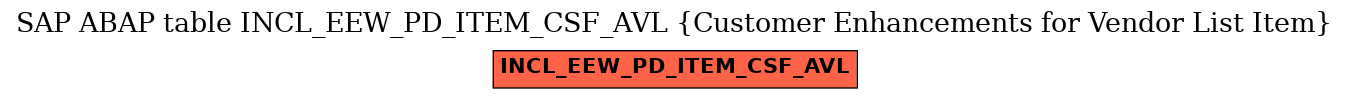 SAP ABAP table INCL_EEW_PD_ITEM_CSF_AVL {Customer Enhancements for Vendor List Item}

INCL_EEW_PD_ITEM_CSF_AVL